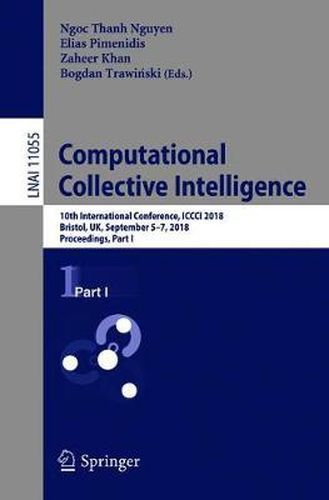 Ngoc Thanh Nguyen
Elias Pimenidis
Zaheer Khan
Bogdan Trawiński (Eds.)

LNAI 11055

Computational Collective Intelligence

10th International Conference, ICCCI 2018
Bristol, UK, September 5–7, 2018
Proceedings, Part I

1 Part I

Springer